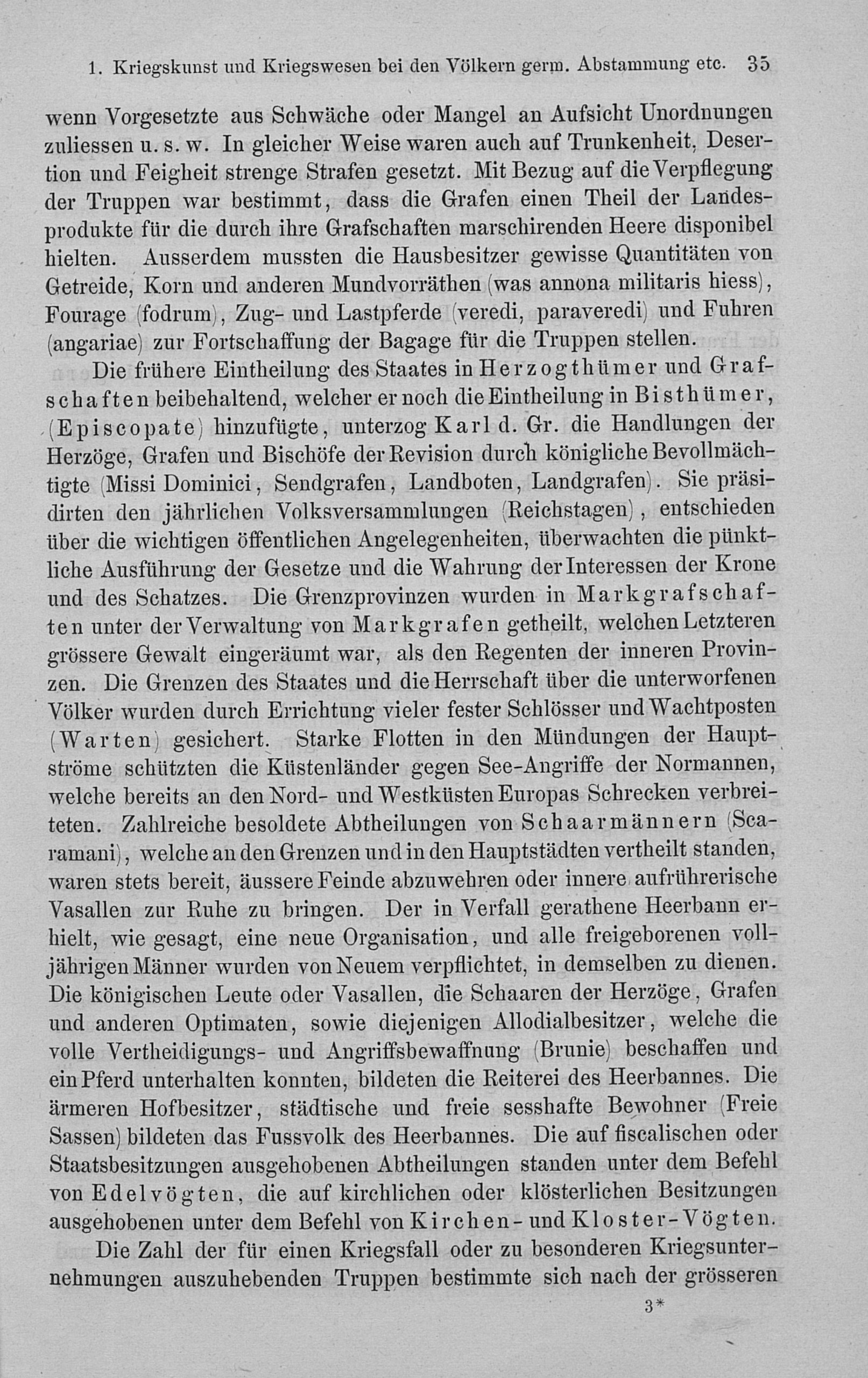 1. Kriegskunst und Kriegswesen bei den Völkern germ. Abstammung etc. 35

wenn Vorgesetzte aus Schwäche oder Mangel an Aufsicht Unordnungen zuliessen u. s. w. In gleicher Weise waren auch auf Trunkenheit, Desertion und Feigheit strenge Strafen gesetzt. Mit Bezug auf die Verpflegung der Truppen war bestimmt, dass die Grafen einen Theil der Landesprodukte für die durch ihre Grafschaften marschirenden Heere disponibel hielten. Ausserdem mussten die Hausbesitzer gewisse Quantitäten von Getreide, Korn und anderen Mundvorräthen (was annona militaris hiess), Fourage (fodrum), Zug- und Lastpferde (veredi, paraveredi) und Fuhren (angariae) zur Fortschaffung der Bagage für die Truppen stellen.

Die frühere Eintheilung des Staates in Herzogthümer und Grafschaften beibehaltend, welcher er noch die Eintheilung in Bisthümer, (Episcopate) hinzufügte, unterzog Karl d. Gr. die Handlungen der Herzöge, Grafen und Bischöfe der Revision durch königliche Bevollmächtigte (Missi Dominici, Sendgrafen, Landboten, Landgrafen). Sie präsidirten den jährlichen Volksversammlungen (Reichstagen), entschieden über die wichtigen öffentlichen Angelegenheiten, überwachten die pünktliche Ausführung der Gesetze und die Wahrung der Interessen der Krone und des Schatzes. Die Grenzprovinzen wurden in Markgrafschaften unter der Verwaltung von Markgrafen getheilt, welchen Letzteren grössere Gewalt eingeräumt war, als den Regenten der inneren Provinzen. Die Grenzen des Staates und die Herrschaft über die unterworfenen Völker wurden durch Errichtung vieler fester Schlösser und Wachtposten (Warten) gesichert. Starke Flotten in den Mündungen der Hauptströme schützten die Küstenländer gegen See-Angriffe der Normannen, welche bereits an den Nord- und Westküsten Europas Schrecken verbreiteten. Zahlreiche besoldete Abtheilungen von Schaarmännern (Scaramani), welche an den Grenzen und in den Hauptstädten vertheilt standen, waren stets bereit, äussere Feinde abzuwehren oder innere aufrührerische Vasallen zur Ruhe zu bringen. Der in Verfall gerathene Heerbann erhielt, wie gesagt, eine neue Organisation, und alle freigeborenen volljährigen Männer wurden von Neuem verpflichtet, in demselben zu dienen. Die königischen Leute oder Vasallen, die Schaaren der Herzöge, Grafen und anderen Optimaten, sowie diejenigen Allodialbesitzer, welche die volle Vertheidigungs- und Angriffsbewaffnung (Brunie) beschaffen und ein Pferd unterhalten konnten, bildeten die Reiterei des Heerbannes. Die ärmeren Hofbesitzer, städtische und freie sesshafte Bewohner (Freie Sassen) bildeten das Fussvolk des Heerbannes. Die auf fiscalischen oder Staatsbesitzungen ausgehobenen Abtheilungen standen unter dem Befehl von Edelvögten, die auf kirchlichen oder klösterlichen Besitzungen ausgehobenen unter dem Befehl von Kirchen- und Kloster-Vögten.

Die Zahl der für einen Kriegsfall oder zu besonderen Kriegsunternehmungen auszuhebenden Truppen bestimmte sich nach der grösseren

3*